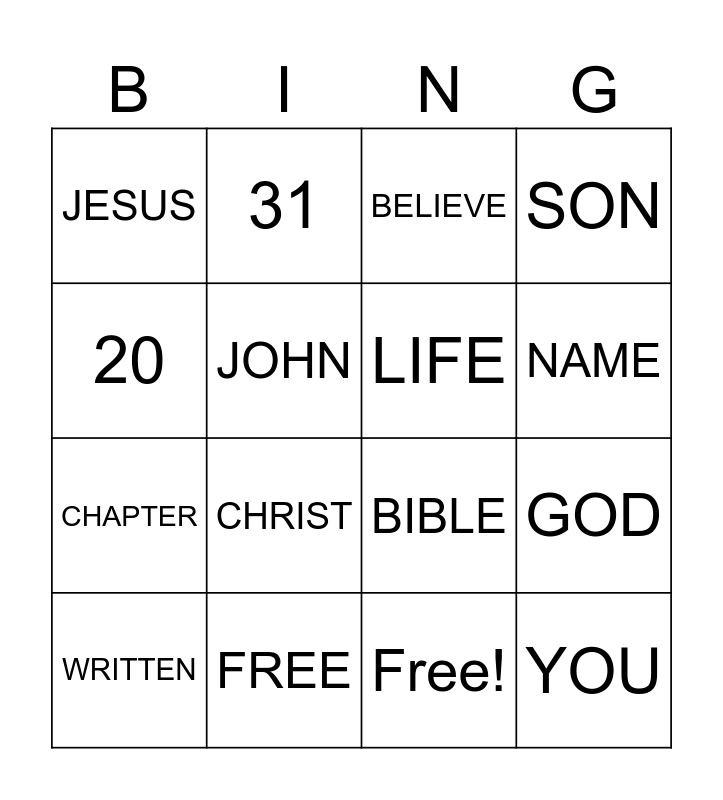 | B | I | N | G |
|---|---|---|---|
| JESUS | 31 | BELIEVE | SON |
| 20 | JOHN | LIFE | NAME |
| CHAPTER | CHRIST | BIBLE | GOD |
| WRITTEN | FREE | Free! | YOU |